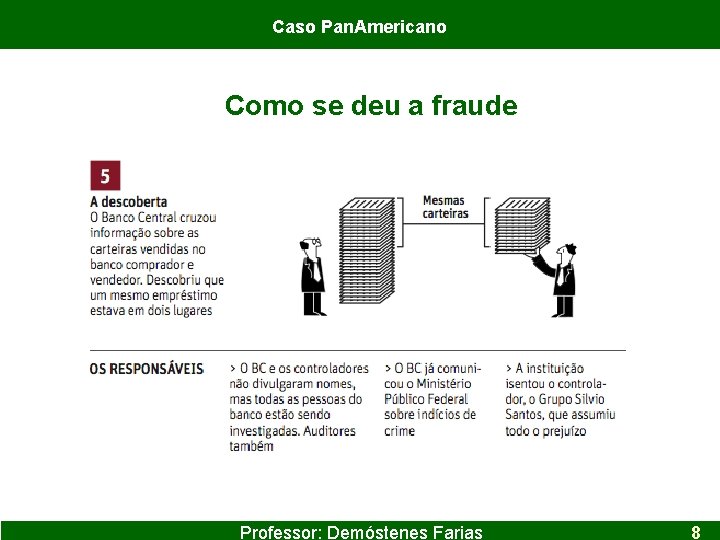 Caso PanAmericano

Como se deu a fraude

5

A descoberta

O Banco Central cruzou informação sobre as carteiras vendidas no banco comprador e vendedor. Descobriu que um mesmo empréstimo estava em dois lugares

Mesmas carteiras

OS RESPONSÁVEIS

> O BC e os controladores não divulgaram nomes, mas todas as pessoas do banco estão sendo investigadas. Auditores também

> O BC já comunicou o Ministério Público Federal sobre indícios de crime

> A instituição isentou o controlador, o Grupo Silvio Santos, que assumiu todo o prejuízo

Professor: Demóstenes Farias

8